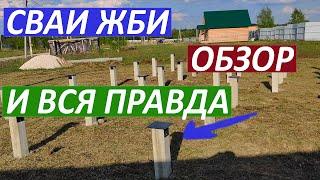 СВАИ ЖБИ
ОБЗОР
И ВСЯ ПРАВДА